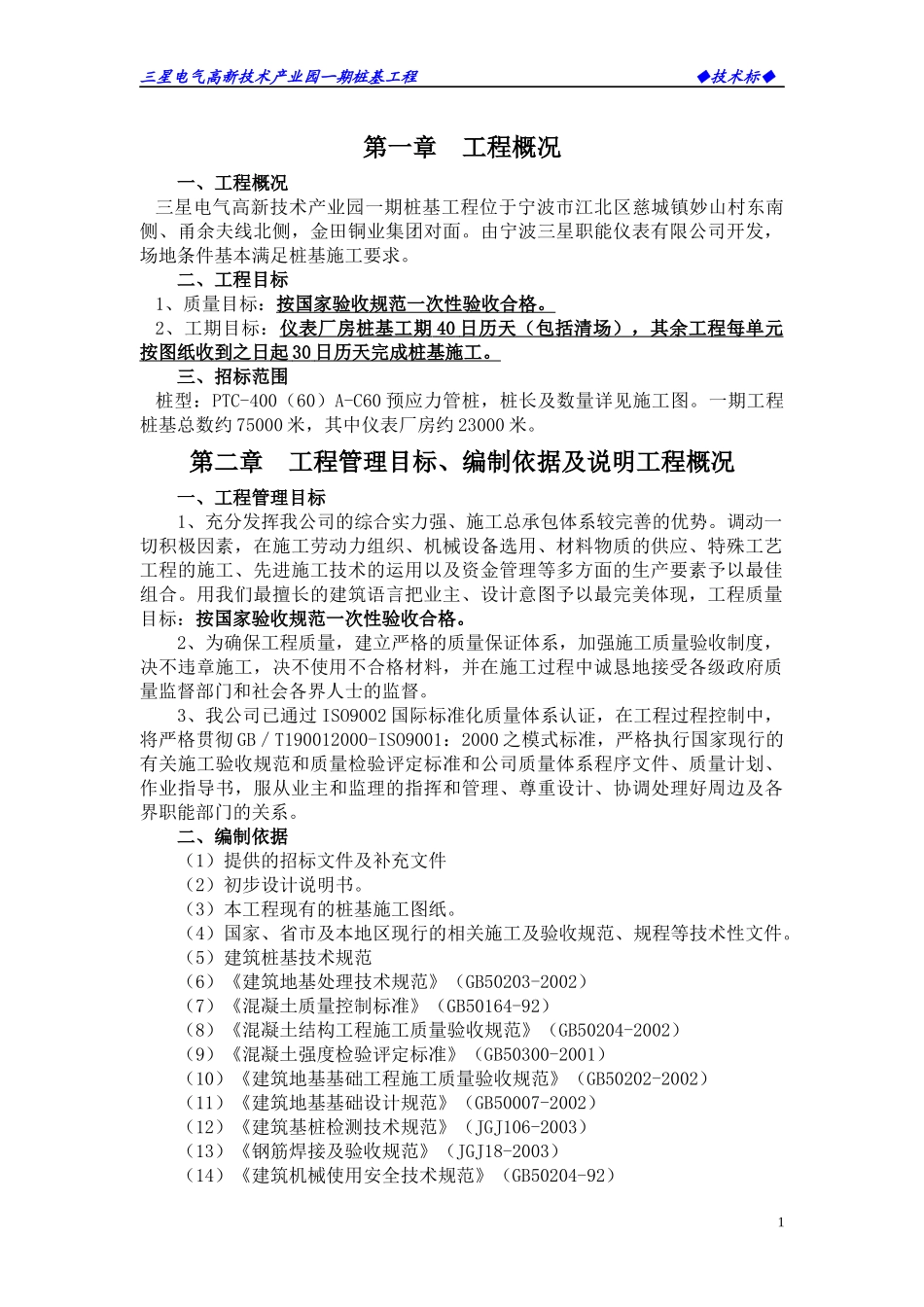 三星电气高新技术产业园一期桩基工程 ◆技术标◆

第一章 工程概况

一、工程概况

三星电气高新技术产业园一期桩基工程位于宁波市江北区慈城镇妙山村东南侧、甬余夫线北侧，金田铜业集团对面。由宁波三星职能仪表有限公司开发，场地条件基本满足桩基施工要求。

二、工程目标

1、质量目标：按国家验收规范一次性验收合格。

2、工期目标：仪表厂房桩基工期40日历天（包括清场），其余工程每单元按图纸收到之日起30日历天完成桩基施工。

三、招标范围

桩型：PTC-400（60）A-C60预应力管桩，桩长及数量详见施工图。一期工程桩基总数约75000米，其中仪表厂房约23000米。

第二章 工程管理目标、编制依据及说明工程概况

一、工程管理目标

1、充分发挥我公司的综合实力强、施工总承包体系较完善的优势。调动一切积极因素，在施工劳动力组织、机械设备选用、材料物质的供应、特殊工艺工程的施工、先进施工技术的运用以及资金管理等多方面的生产要素予以最佳组合。用我们最擅长的建筑语言把业主、设计意图予以最完美体现，工程质量目标：按国家验收规范一次性验收合格。

2、为确保工程质量，建立严格的质量保证体系，加强施工质量验收制度，决不违章施工，决不使用不合格材料，并在施工过程中诚恳地接受各级政府质量监督部门和社会各界人士的监督。

3、我公司已通过ISO9002国际标准化质量体系认证，在工程过程控制中，将严格贯彻GB／T190012000-ISO9001：2000之模式标准，严格执行国家现行的有关施工验收规范和质量检验评定标准和公司质量体系程序文件、质量计划、作业指导书，服从业主和监理的指挥和管理、尊重设计、协调处理好周边及各界职能部门的关系。

二、编制依据

（1）提供的招标文件及补充文件

（2）初步设计说明书。

（3）本工程现有的桩基施工图纸。

（4）国家、省市及本地区现行的相关施工及验收规范、规程等技术性文件。

（5）建筑桩基技术规范

（6）《建筑地基处理技术规范》（GB50203-2002）

（7）《混凝土质量控制标准》（GB50164-92）

（8）《混凝土结构工程施工质量验收规范》（GB50204-2002）

（9）《混凝土强度检验评定标准》（GB50300-2001）

（10）《建筑地基基础工程施工质量验收规范》（GB50202-2002）

（11）《建筑地基基础设计规范》（GB50007-2002）

（12）《建筑基桩检测技术规范》（JGJ106-2003）

（13）《钢筋焊接及验收规范》（JGJ18-2003）

（14）《建筑机械使用安全技术规范》（GB50204-92）

1